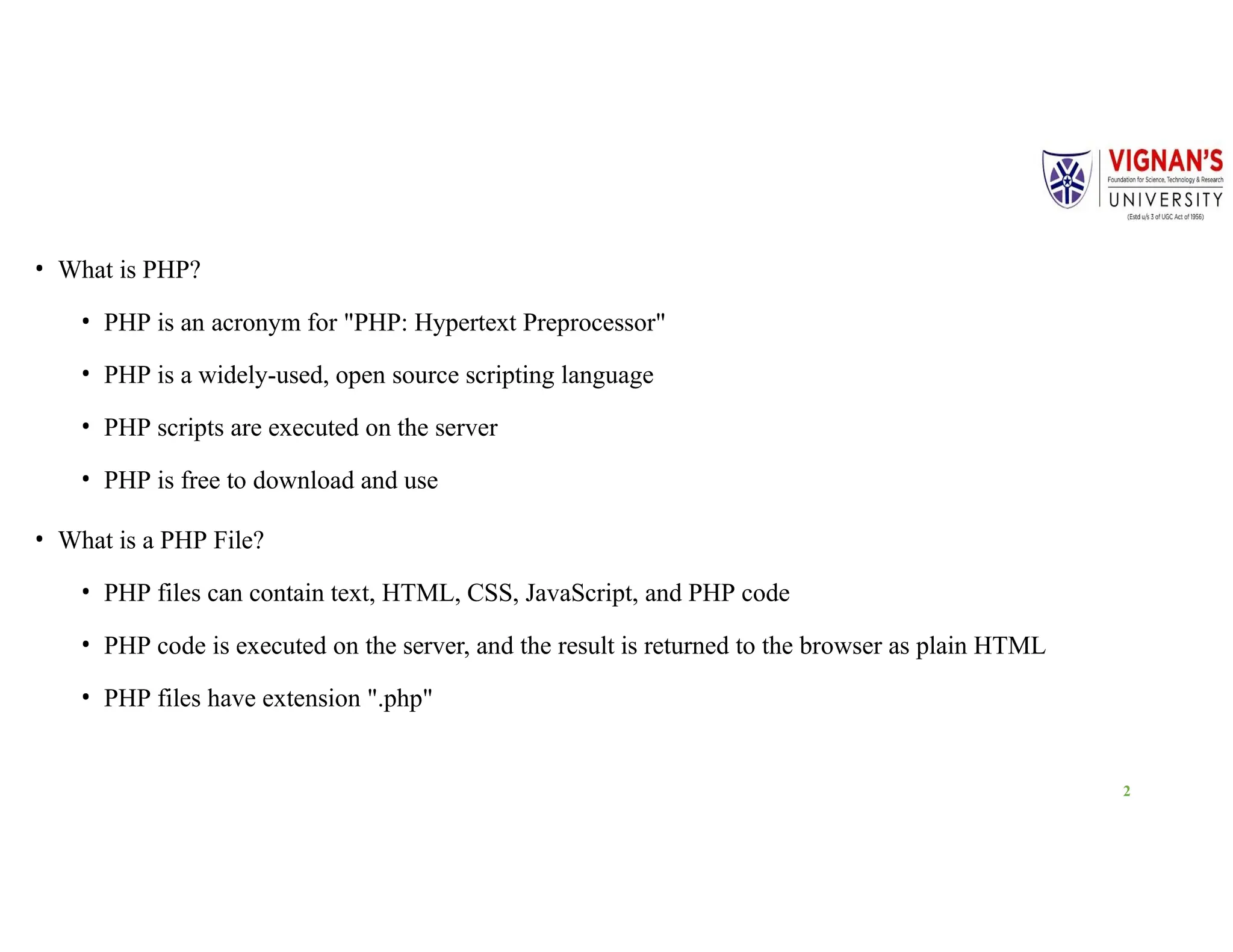 VIGNAN'S
Foundation for Science, Technology & Research
UNIVERSITY
(Estd u/s 3 of UGC Act of 1956)

• What is PHP?
  • PHP is an acronym for "PHP: Hypertext Preprocessor"
  • PHP is a widely-used, open source scripting language
  • PHP scripts are executed on the server
  • PHP is free to download and use
• What is a PHP File?
  • PHP files can contain text, HTML, CSS, JavaScript, and PHP code
  • PHP code is executed on the server, and the result is returned to the browser as plain HTML
  • PHP files have extension ".php"

2